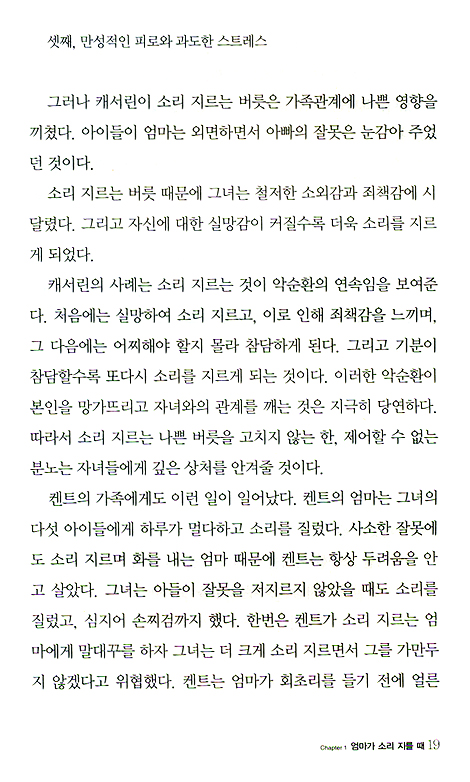 셋째, 만성적인 피로와 과도한 스트레스

그러나 캐서린이 소리 지르는 버릇은 가족관계에 나쁜 영향을 끼쳤다. 아이들이 엄마는 외면하면서 아빠의 잘못은 눈감아 주었던 것이다.

소리 지르는 버릇 때문에 그녀는 철저한 소외감과 죄책감에 시달렸다. 그리고 자신에 대한 실망감이 커질수록 더욱 소리를 지르게 되었다.

캐서린의 사례는 소리 지르는 것이 악순환의 연속임을 보여준다. 처음에는 실망하여 소리 지르고, 이로 인해 죄책감을 느끼며, 그 다음에는 어찌해야 할지 몰라 참담하게 된다. 그리고 기분이 참담할수록 또다시 소리를 지르게 되는 것이다. 이러한 악순환이 본인을 망가뜨리고 자녀와의 관계를 깨는 것은 지극히 당연하다. 따라서 소리 지르는 나쁜 버릇을 고치지 않는 한, 제어할 수 없는 분노는 자녀들에게 깊은 상처를 안겨줄 것이다.

켄트의 가족에게도 이런 일이 일어났다. 켄트의 엄마는 그녀의 다섯 아이들에게 하루가 멀다하고 소리를 질렀다. 사소한 잘못에도 소리 지르며 화를 내는 엄마 때문에 켄트는 항상 두려움을 안고 살았다. 그녀는 아들이 잘못을 저지르지 않았을 때도 소리를 질렀고, 심지어 손찌검까지 했다. 한번은 켄트가 소리 지르는 엄마에게 말대꾸를 하자 그녀는 더 크게 소리 지르면서 그를 가만두지 않겠다고 위협했다. 켄트는 엄마가 회초리를 들기 전에 얼른

Chapter 1 엄마가 소리 지를 때 19